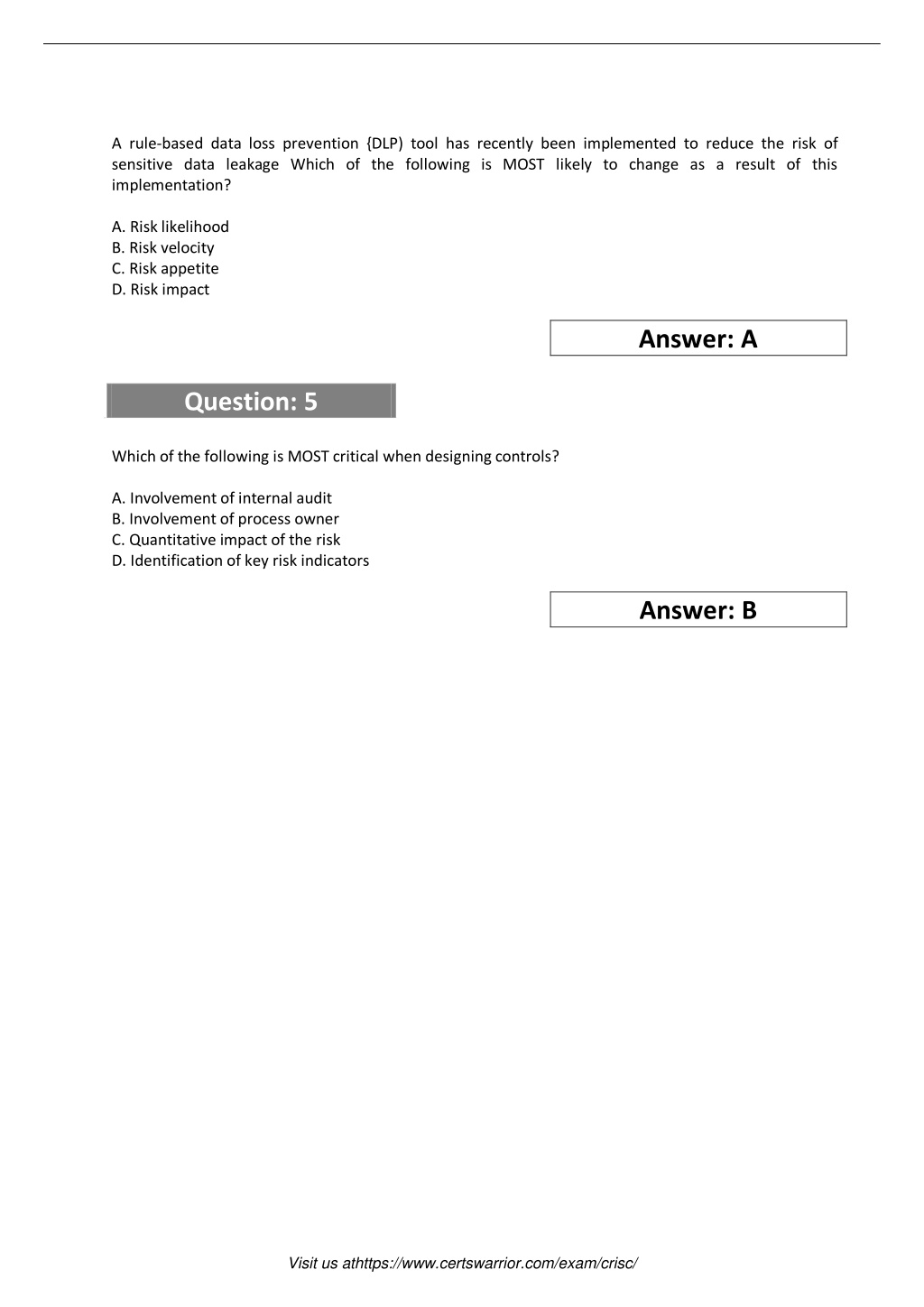 A rule-based data loss prevention {DLP) tool has recently been implemented to reduce the risk of sensitive data leakage Which of the following is MOST likely to change as a result of this implementation?

A. Risk likelihood
B. Risk velocity
C. Risk appetite
D. Risk impact

Answer: A

Question: 5

Which of the following is MOST critical when designing controls?

A. Involvement of internal audit
B. Involvement of process owner
C. Quantitative impact of the risk
D. Identification of key risk indicators

Answer: B

Visit us athttps://www.certswarrior.com/exam/crisc/